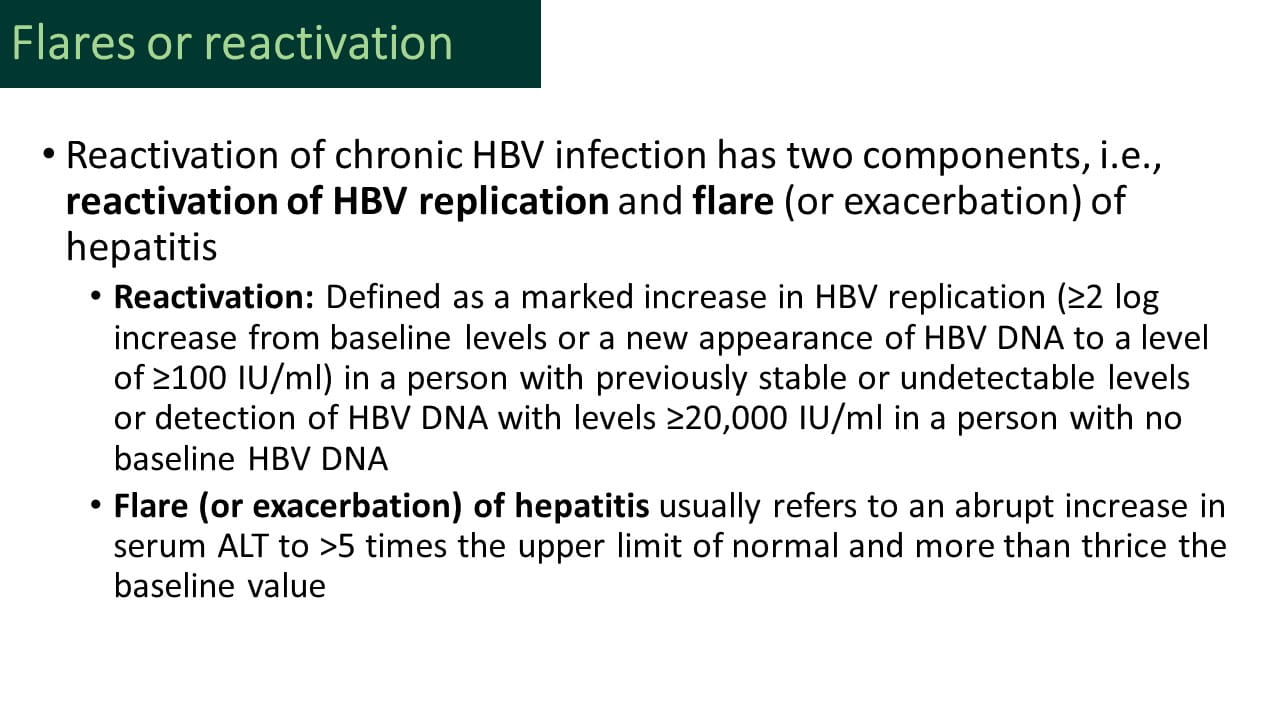 Flares or reactivation

• Reactivation of chronic HBV infection has two components, i.e., reactivation of HBV replication and flare (or exacerbation) of hepatitis

• Reactivation: Defined as a marked increase in HBV replication (≥2 log increase from baseline levels or a new appearance of HBV DNA to a level of ≥100 IU/ml) in a person with previously stable or undetectable levels or detection of HBV DNA with levels ≥20,000 IU/ml in a person with no baseline HBV DNA

• Flare (or exacerbation) of hepatitis usually refers to an abrupt increase in serum ALT to >5 times the upper limit of normal and more than thrice the baseline value